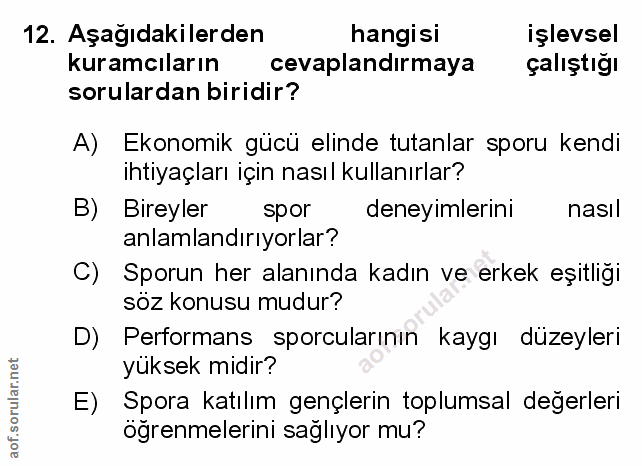 12. Aşağıdakilerden hangisi işlevsel kuramcıların cevaplandırmaya çalıştığı sorulardan biridir?

A) Ekonomik gücü elinde tutanlar sporu kendi ihtiyaçları için nasıl kullanırlar?

B) Bireyler spor deneyimlerini nasıl anlamlandırıyorlar?

C) Sporun her alanında kadın ve erkek eşitliği söz konusu mudur?

D) Performans sporcularının kaygı düzeyleri yüksek midir?

E) Spora katılım gençlerin toplumsal değerleri öğrenmelerini sağlıyor mu?

aof.sorular.net